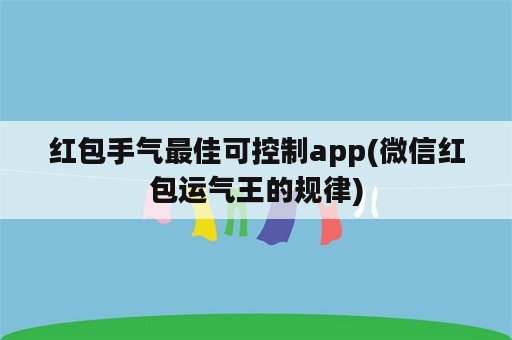 红包手气最佳可控制app(微信红包运气王的规律)